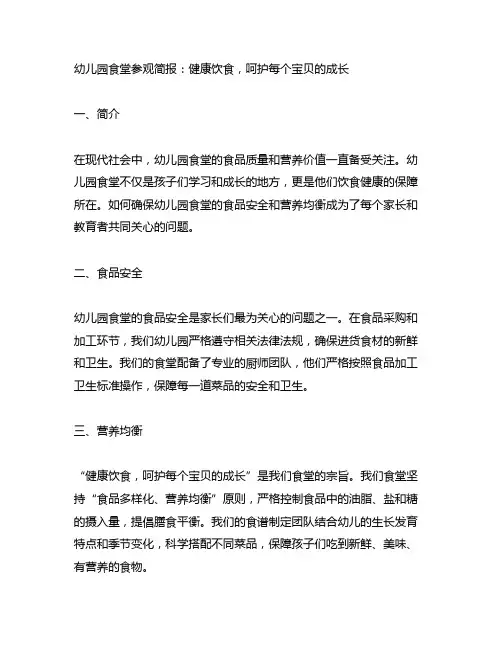 幼儿园食堂参观简报：健康饮食，呵护每个宝贝的成长

一、简介

在现代社会中，幼儿园食堂的食品质量和营养价值一直备受关注。幼儿园食堂不仅是孩子们学习和成长的地方，更是他们饮食健康的保障所在。如何确保幼儿园食堂的食品安全和营养均衡成为了每个家长和教育者共同关心的问题。

二、食品安全

幼儿园食堂的食品安全是家长们最为关心的问题之一。在食品采购和加工环节，我们幼儿园严格遵守相关法律法规，确保进货食材的新鲜和卫生。我们的食堂配备了专业的厨师团队，他们严格按照食品加工卫生标准操作，保障每一道菜品的安全和卫生。

三、营养均衡

“健康饮食，呵护每个宝贝的成长”是我们食堂的宗旨。我们食堂坚持“食品多样化、营养均衡”原则，严格控制食品中的油脂、盐和糖的摄入量，提倡膳食平衡。我们的食谱制定团队结合幼儿的生长发育特点和季节变化，科学搭配不同菜品，保障孩子们吃到新鲜、美味、有营养的食物。